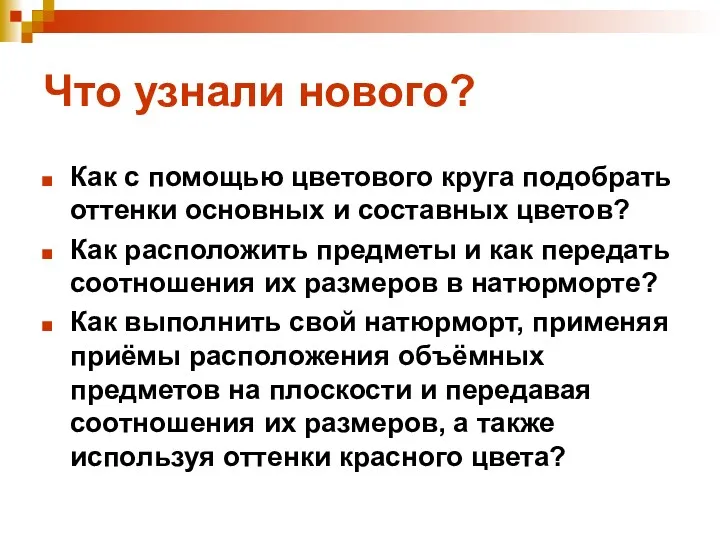 Что узнали нового?

Как с помощью цветового круга подобрать оттенки основных и составных цветов?

Как расположить предметы и как передать соотношения их размеров в натюрморте?

Как выполнить свой натюрморт, применяя приёмы расположения объёмных предметов на плоскости и передавая соотношения их размеров, а также используя оттенки красного цвета?